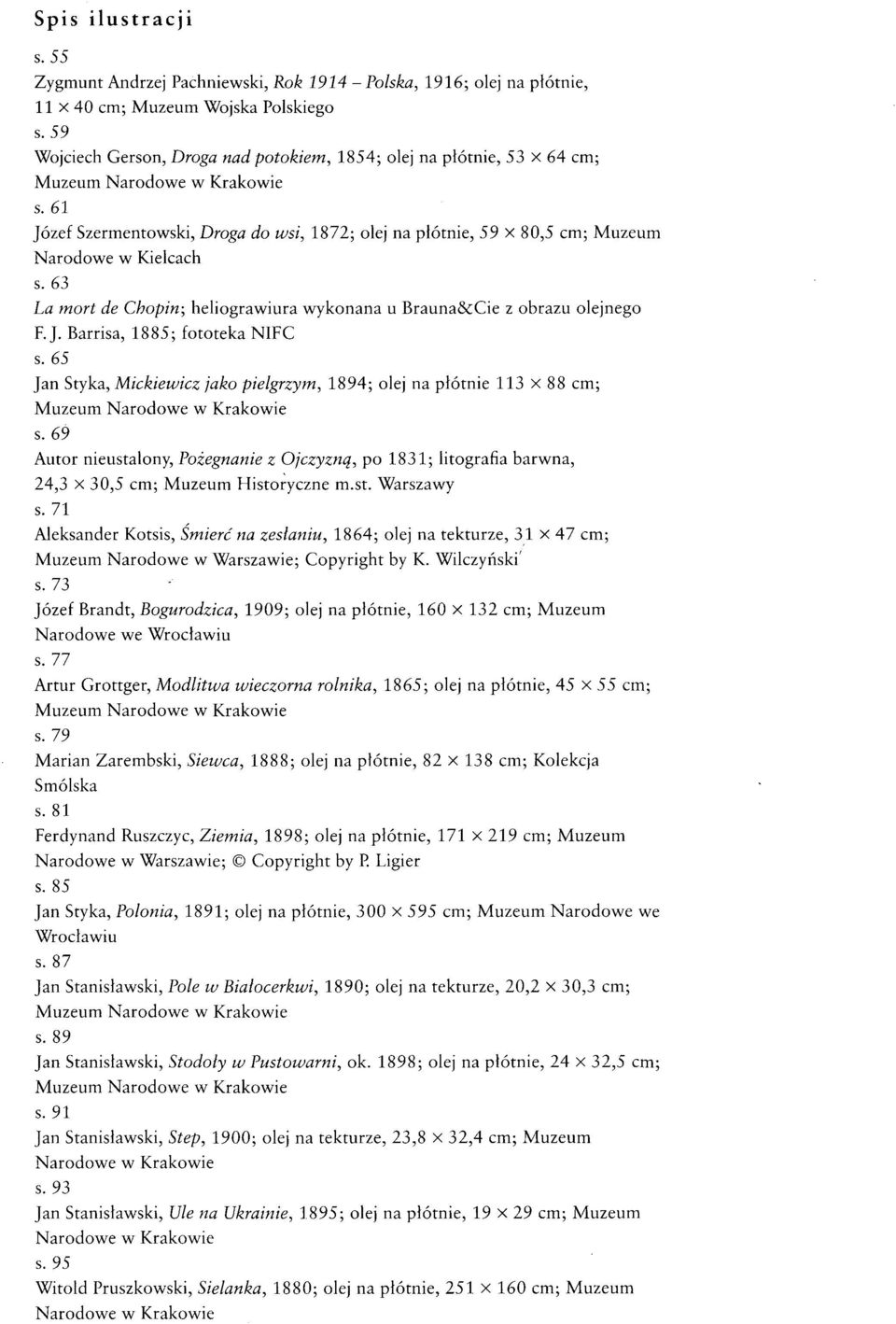 Spis ilustracji

s. 55
Zygmunt Andrzej Pachniewski, Rok 1914 – Polska, 1916; olej na płótnie, 11 × 40 cm; Muzeum Wojska Polskiego

s. 59
Wojciech Gerson, Droga nad potokiem, 1854; olej na płótnie, 53 × 64 cm; Muzeum Narodowe w Krakowie

s. 61
Józef Szermentowski, Droga do wsi, 1872; olej na płótnie, 59 × 80,5 cm; Muzeum Narodowe w Kielcach

s. 63
La mort de Chopin; heliograwiura wykonana u Brauna&Cie z obrazu olejnego F. J. Barrisa, 1885; fototeka NIFC

s. 65
Jan Styka, Mickiewicz jako pielgrzym, 1894; olej na płótnie 113 × 88 cm; Muzeum Narodowe w Krakowie

s. 69
Autor nieustalony, Pożegnanie z Ojczyzną, po 1831; litografia barwna, 24,3 × 30,5 cm; Muzeum Historyczne m.st. Warszawy

s. 71
Aleksander Kotsis, Śmierć na zesłaniu, 1864; olej na tekturze, 31 × 47 cm; Muzeum Narodowe w Warszawie; Copyright by K. Wilczyński

s. 73
Józef Brandt, Bogurodzica, 1909; olej na płótnie, 160 × 132 cm; Muzeum Narodowe we Wrocławiu

s. 77
Artur Grottger, Modlitwa wieczorna rolnika, 1865; olej na płótnie, 45 × 55 cm; Muzeum Narodowe w Krakowie

s. 79
Marian Zarembski, Siewca, 1888; olej na płótnie, 82 × 138 cm; Kolekcja Smólska

s. 81
Ferdynand Ruszczyc, Ziemia, 1898; olej na płótnie, 171 × 219 cm; Muzeum Narodowe w Warszawie; © Copyright by P. Ligier

s. 85
Jan Styka, Polonia, 1891; olej na płótnie, 300 × 595 cm; Muzeum Narodowe we Wrocławiu

s. 87
Jan Stanisławski, Pole w Białocerkwi, 1890; olej na tekturze, 20,2 × 30,3 cm; Muzeum Narodowe w Krakowie

s. 89
Jan Stanisławski, Stodoły w Pustowarni, ok. 1898; olej na płótnie, 24 × 32,5 cm; Muzeum Narodowe w Krakowie

s. 91
Jan Stanisławski, Step, 1900; olej na tekturze, 23,8 × 32,4 cm; Muzeum Narodowe w Krakowie

s. 93
Jan Stanisławski, Ule na Ukrainie, 1895; olej na płótnie, 19 × 29 cm; Muzeum Narodowe w Krakowie

s. 95
Witold Pruszkowski, Sielanka, 1880; olej na płótnie, 251 × 160 cm; Muzeum Narodowe w Krakowie